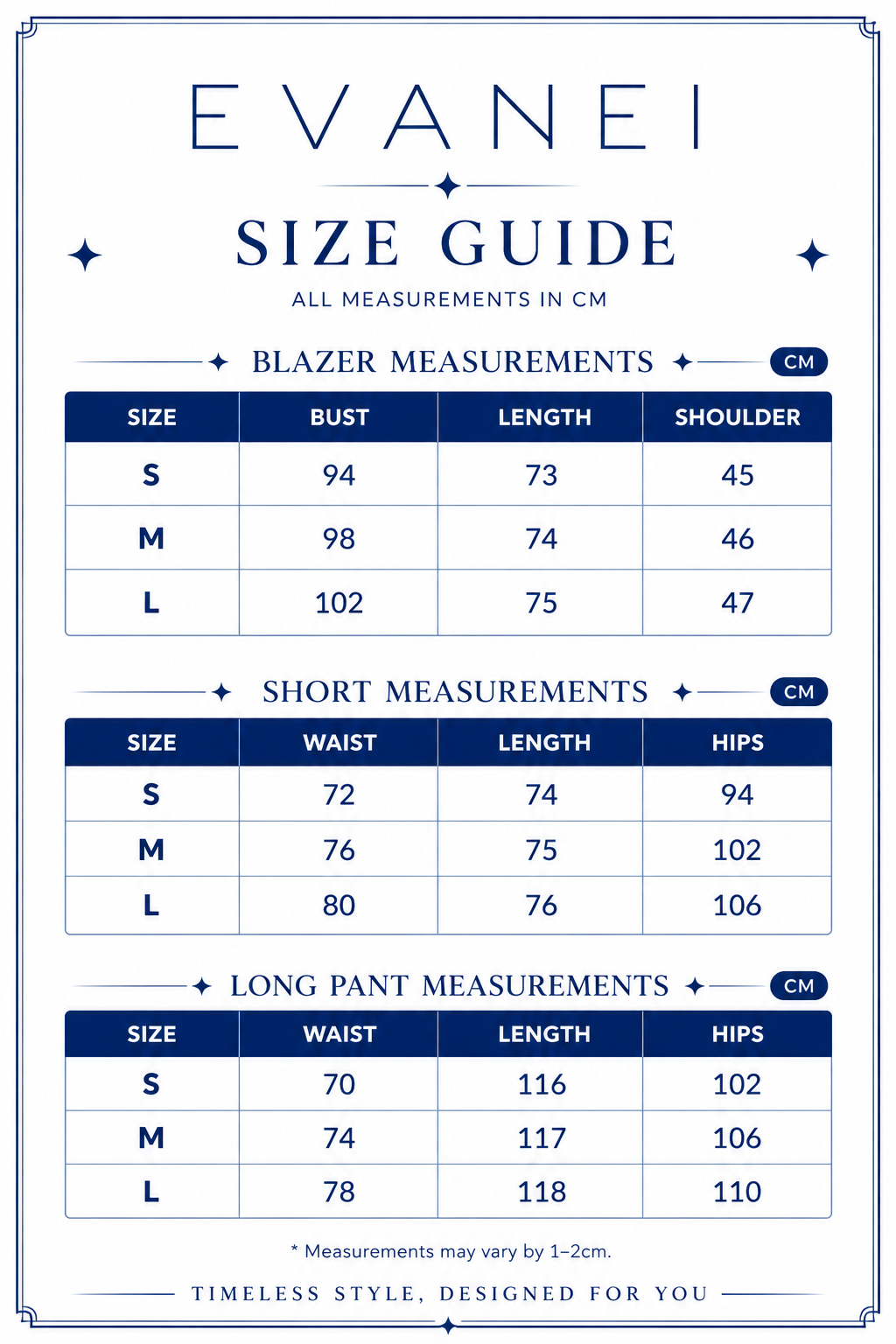 EVANEI

SIZE GUIDE

ALL MEASUREMENTS IN CM

BLAZER MEASUREMENTS

CM

| SIZE | BUST | LENGTH | SHOULDER |
|---|---|---|---|
| S | 94 | 73 | 45 |
| M | 98 | 74 | 46 |
| L | 102 | 75 | 47 |

SHORT MEASUREMENTS

CM

| SIZE | WAIST | LENGTH | HIPS |
|---|---|---|---|
| S | 72 | 74 | 94 |
| M | 76 | 75 | 102 |
| L | 80 | 76 | 106 |

LONG PANT MEASUREMENTS

CM

| SIZE | WAIST | LENGTH | HIPS |
|---|---|---|---|
| S | 70 | 116 | 102 |
| M | 74 | 117 | 106 |
| L | 78 | 118 | 110 |

* Measurements may vary by 1–2cm.

TIMELESS STYLE, DESIGNED FOR YOU